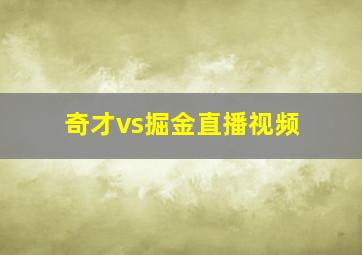 奇才vs掘金直播视频